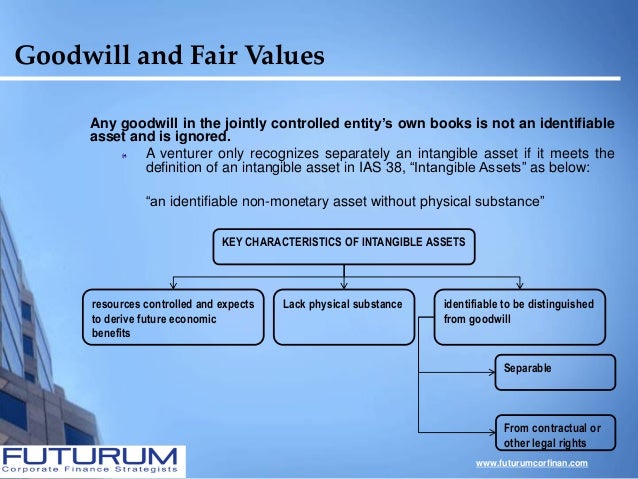 Goodwill and Fair Values

Any goodwill in the jointly controlled entity's own books is not an identifiable asset and is ignored.

A venturer only recognizes separately an intangible asset if it meets the definition of an intangible asset in IAS 38, "Intangible Assets" as below:

"an identifiable non-monetary asset without physical substance"

KEY CHARACTERISTICS OF INTANGIBLE ASSETS

resources controlled and expects to derive future economic benefits

Lack physical substance

identifiable to be distinguished from goodwill

Separable

From contractual or other legal rights

FUTURUM
Corporate Finance Strategists

www.futurumcorfinan.com